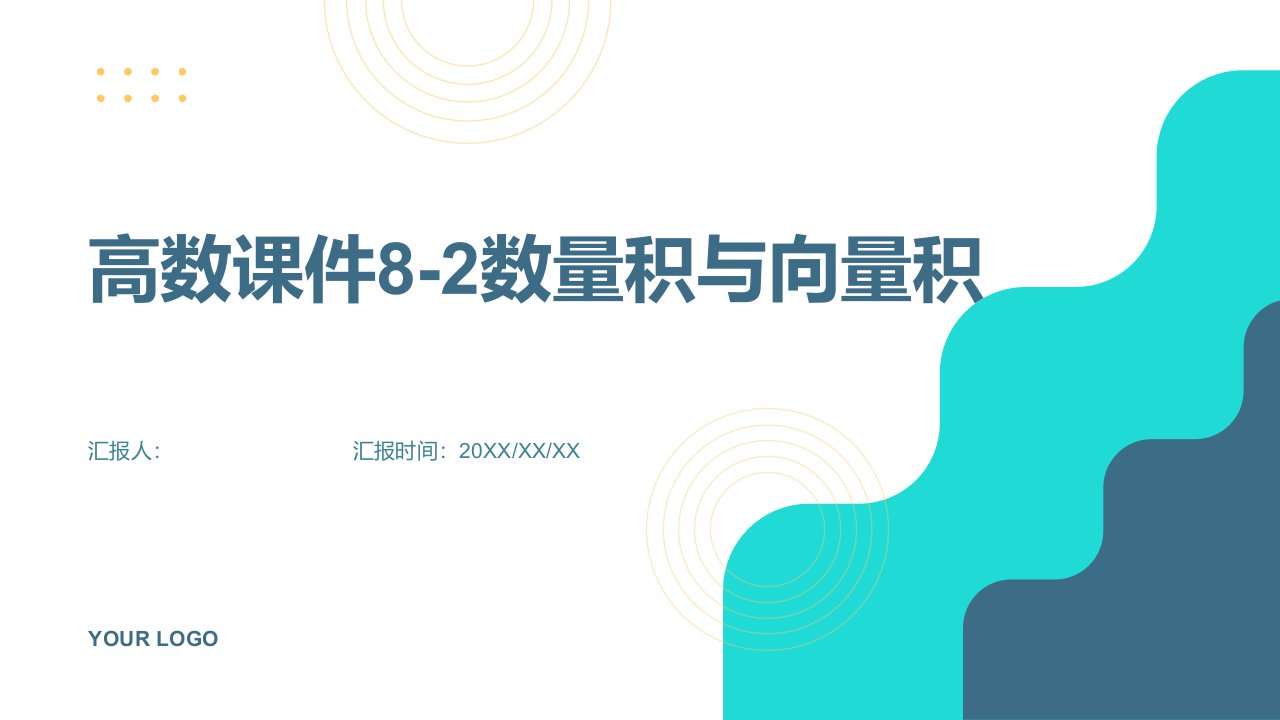 高数课件8-2数量积与向量积

汇报人:

汇报时间：20XX/XX/XX

YOUR LOGO